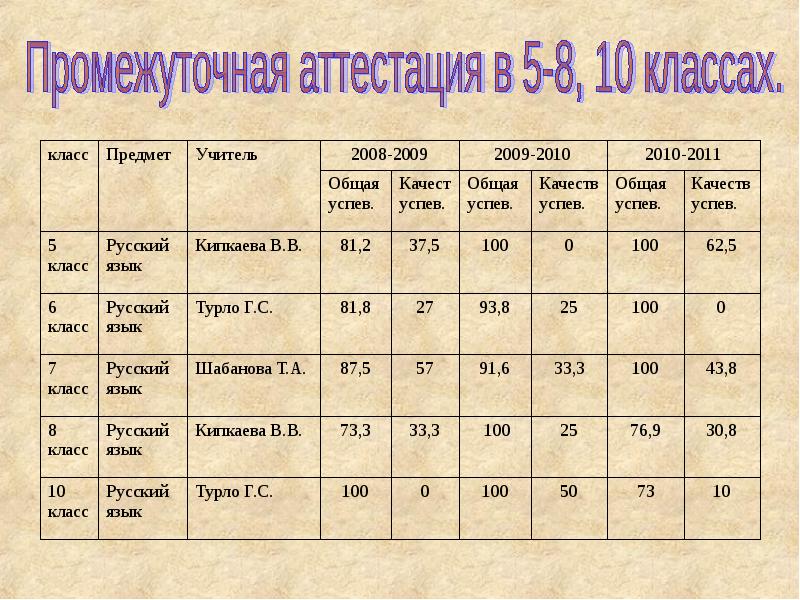 Промежуточная аттестация в 5-8, 10 классах.

| класс | Предмет | Учитель | 2008-2009 | | 2009-2010 | | 2010-2011 | |
|---|---|---|---|---|---|---|---|---|
| | | | Общая успев. | Качест успев. | Общая успев. | Качеств успев. | Общая успев. | Качеств успев. |
| 5 класс | Русский язык | Кипкаева В.В. | 81,2 | 37,5 | 100 | 0 | 100 | 62,5 |
| 6 класс | Русский язык | Турло Г.С. | 81,8 | 27 | 93,8 | 25 | 100 | 0 |
| 7 класс | Русский язык | Шабанова Т.А. | 87,5 | 57 | 91,6 | 33,3 | 100 | 43,8 |
| 8 класс | Русский язык | Кипкаева В.В. | 73,3 | 33,3 | 100 | 25 | 76,9 | 30,8 |
| 10 класс | Русский язык | Турло Г.С. | 100 | 0 | 100 | 50 | 73 | 10 |